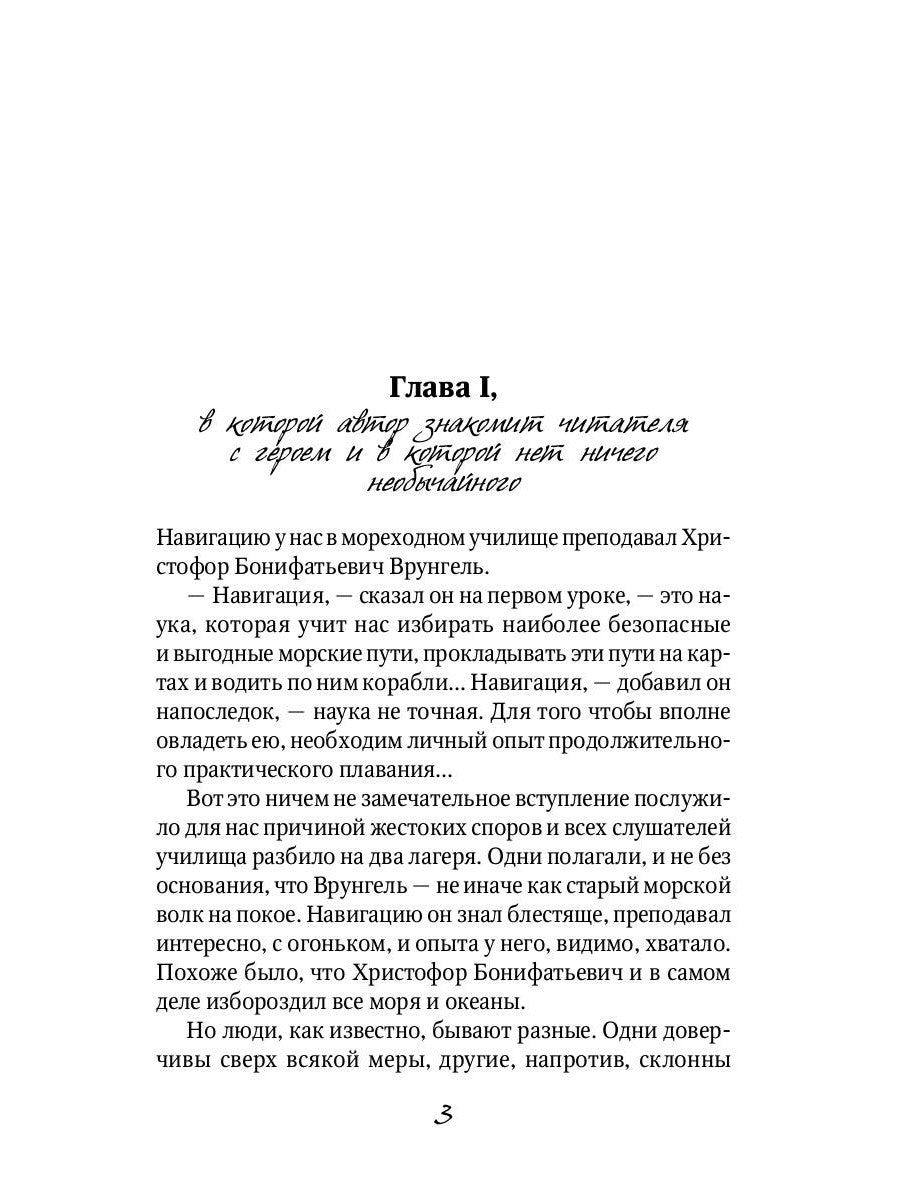 Глава I,
в которой автор знакомит читателя с героем и в которой нет ничего необычайного

Навигацию у нас в мореходном училище преподавал Христофор Бонифатьевич Врунгель.

— Навигация, — сказал он на первом уроке, — это наука, которая учит нас избирать наиболее безопасные и выгодные морские пути, прокладывать эти пути на картах и водить по ним корабли... Навигация, — добавил он напоследок, — наука не точная. Для того чтобы вполне овладеть ею, необходим личный опыт продолжительного практического плавания...

Вот это ничем не замечательное вступление послужило для нас причиной жестоких споров и всех слушателей училища разбило на два лагеря. Одни полагали, и не без основания, что Врунгель — не иначе как старый морской волк на покое. Навигацию он знал блестяще, преподавал интересно, с огоньком, и опыта у него, видимо, хватало. Похоже было, что Христофор Бонифатьевич и в самом деле избороздил все моря и океаны.

Но люди, как известно, бывают разные. Одни доверчивы сверх всякой меры, другие, напротив, склонны

3